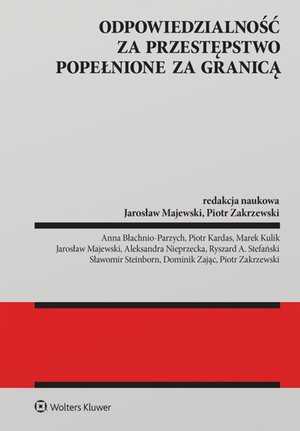 ODPOWIEDZIALNOŚĆ ZA PRZESTĘPSTWO POPEŁNIONE ZA GRANICĄ

redakcja naukowa
Jarosław Majewski, Piotr Zakrzewski

Anna Błachnio-Parzych, Piotr Kardas, Marek Kulik
Jarosław Majewski, Aleksandra Nieprzecka, Ryszard A. Stefański
Sławomir Steinborn, Dominik Zając, Piotr Zakrzewski

Wolters Kluwer